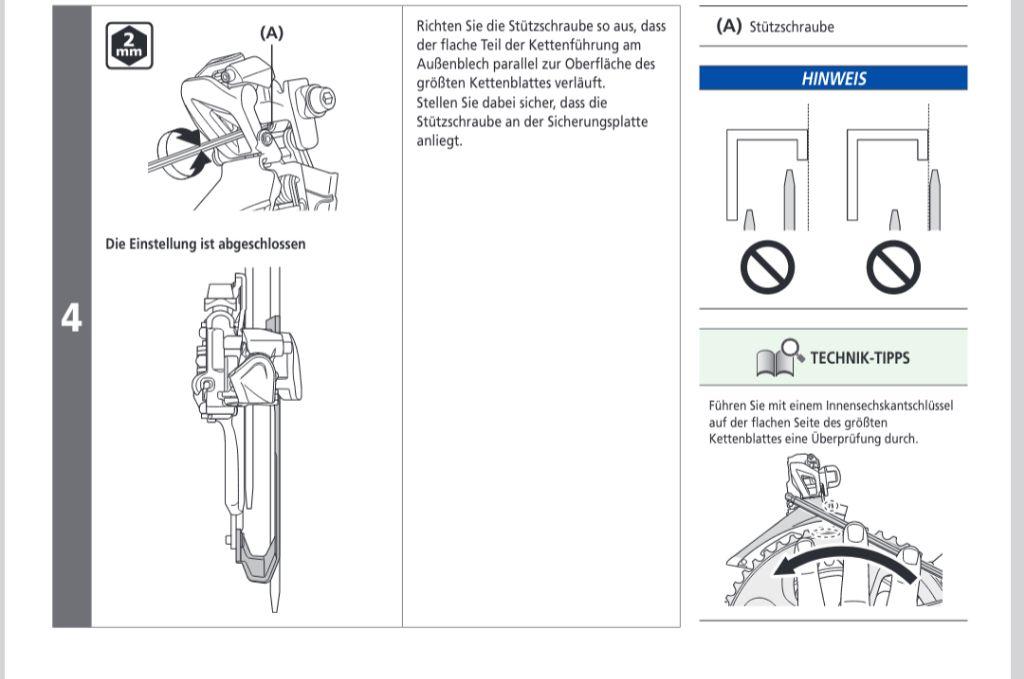 4

2 mm

(A)

Die Einstellung ist abgeschlossen

Richten Sie die Stützschraube so aus, dass der flache Teil der Kettenführung am Außenblech parallel zur Oberfläche des größten Kettenblattes verläuft.
Stellen Sie dabei sicher, dass die Stützschraube an der Sicherungsplatte anliegt.

(A) Stützschraube

HINWEIS

TECHNIK-TIPPS

Führen Sie mit einem Innensechskantschlüssel auf der flachen Seite des größten Kettenblattes eine Überprüfung durch.